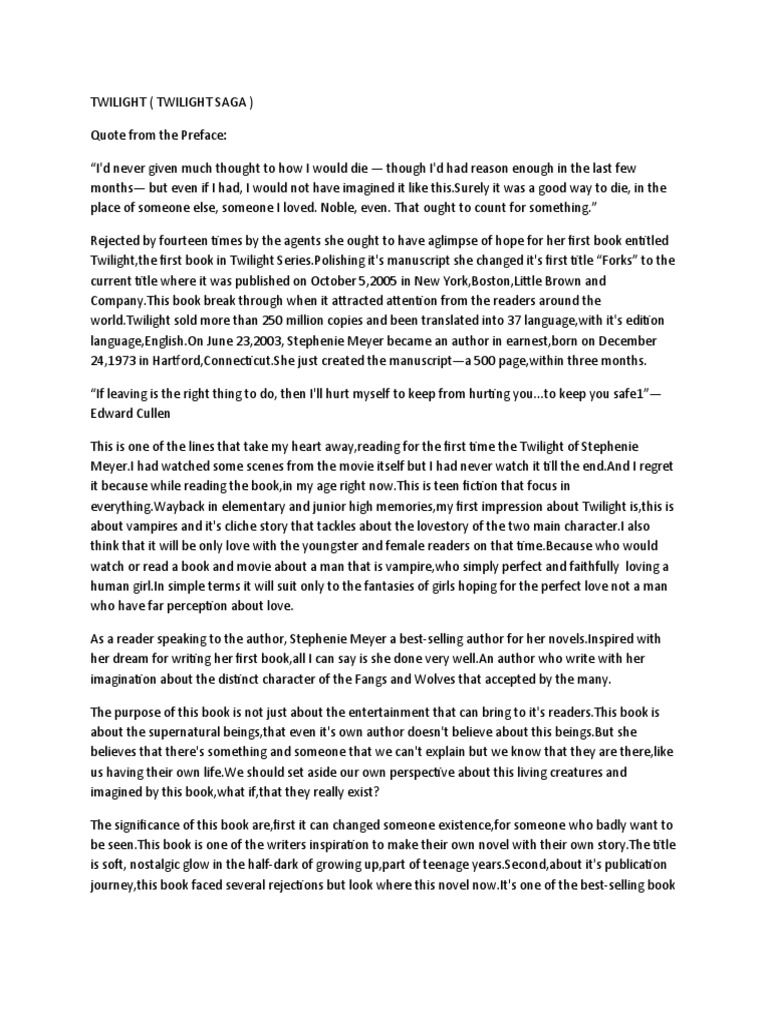 TWILIGHT ( TWILIGHT SAGA )

Quote from the Preface:

"I'd never given much thought to how I would die — though I'd had reason enough in the last few months— but even if I had, I would not have imagined it like this.Surely it was a good way to die, in the place of someone else, someone I loved. Noble, even. That ought to count for something."

Rejected by fourteen times by the agents she ought to have aglimpse of hope for her first book entitled Twilight,the first book in Twilight Series.Polishing it's manuscript she changed it's first title "Forks" to the current title where it was published on October 5,2005 in New York,Boston,Little Brown and Company.This book break through when it attracted attention from the readers around the world.Twilight sold more than 250 million copies and been translated into 37 language,with it's edition language,English.On June 23,2003, Stephenie Meyer became an author in earnest,born on December 24,1973 in Hartford,Connecticut.She just created the manuscript—a 500 page,within three months.

"If leaving is the right thing to do, then I'll hurt myself to keep from hurting you...to keep you safe1"— Edward Cullen

This is one of the lines that take my heart away,reading for the first time the Twilight of Stephenie Meyer.I had watched some scenes from the movie itself but I had never watch it till the end.And I regret it because while reading the book,in my age right now.This is teen fiction that focus in everything.Wayback in elementary and junior high memories,my first impression about Twilight is,this is about vampires and it's cliche story that tackles about the lovestory of the two main character.I also think that it will be only love with the youngster and female readers on that time.Because who would watch or read a book and movie about a man that is vampire,who simply perfect and faithfully loving a human girl.In simple terms it will suit only to the fantasies of girls hoping for the perfect love not a man who have far perception about love.

As a reader speaking to the author, Stephenie Meyer a best-selling author for her novels.Inspired with her dream for writing her first book,all I can say is she done very well.An author who write with her imagination about the distinct character of the Fangs and Wolves that accepted by the many.

The purpose of this book is not just about the entertainment that can bring to it's readers.This book is about the supernatural beings,that even it's own author doesn't believe about this beings.But she believes that there's something and someone that we can't explain but we know that they are there,like us having their own life.We should set aside our own perspective about this living creatures and imagined by this book,what if,that they really exist?

The significance of this book are,first it can changed someone existence,for someone who badly want to be seen.This book is one of the writers inspiration to make their own novel with their own story.The title is soft, nostalgic glow in the half-dark of growing up,part of teenage years.Second,about it's publication journey,this book faced several rejections but look where this novel now.It's one of the best-selling book